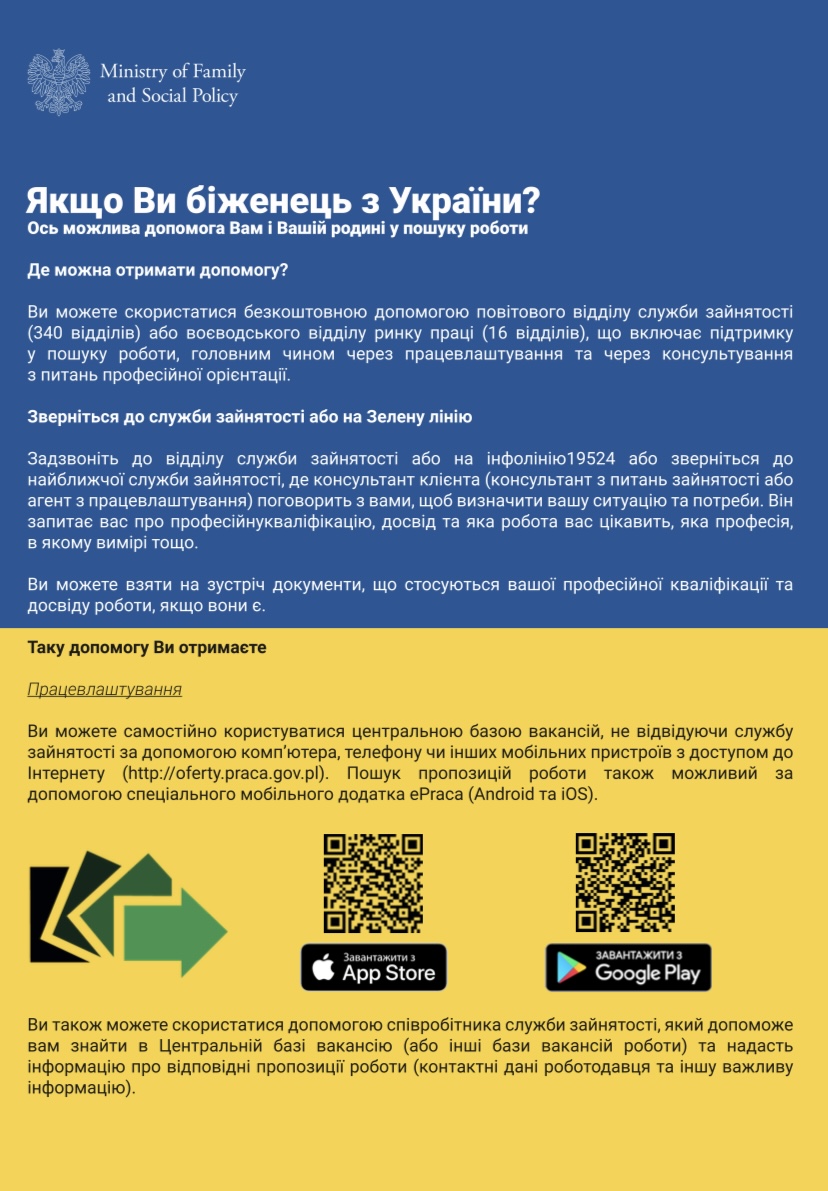 Ministry of Family and Social Policy

Якщо Ви біженець з України?
Ось можлива допомога Вам і Вашій родині у пошуку роботи

Де можна отримати допомогу?

Ви можете скористатися безкоштовною допомогою повітового відділу служби зайнятості (340 відділів) або воєводського відділу ринку праці (16 відділів), що включає підтримку у пошуку роботи, головним чином через працевлаштування та через консультування з питань професійної орієнтації.

Зверніться до служби зайнятості або на Зелену лінію

Задзвоніть до відділу служби зайнятості або на інфолінію19524 або зверніться до найближчої служби зайнятості, де консультант клієнта (консультант з питань зайнятості або агент з працевлаштування) поговорить з вами, щоб визначити вашу ситуацію та потреби. Він запитає вас про професійнукваліфікацію, досвід та яка робота вас цікавить, яка професія, в якому вимірі тощо.

Ви можете взяти на зустріч документи, що стосуються вашої професійної кваліфікації та досвіду роботи, якщо вони є.

Таку допомогу Ви отримаєте

Працевлаштування

Ви можете самостійно користуватися центральною базою вакансій, не відвідуючи службу зайнятості за допомогою комп'ютера, телефону чи інших мобільних пристроїв з доступом до Інтернету (http://oferty.praca.gov.pl). Пошук пропозицій роботи також можливий за допомогою спеціального мобільного додатка ePraca (Android та iOS).

Завантажити з App Store

ЗАВАНТАЖИТИ З Google Play

Ви також можете скористатися допомогою співробітника служби зайнятості, який допоможе вам знайти в Центральній базі вакансію (або інші бази вакансій роботи) та надасть інформацію про відповідні пропозиції роботи (контактні дані роботодавця та іншу важливу інформацію).